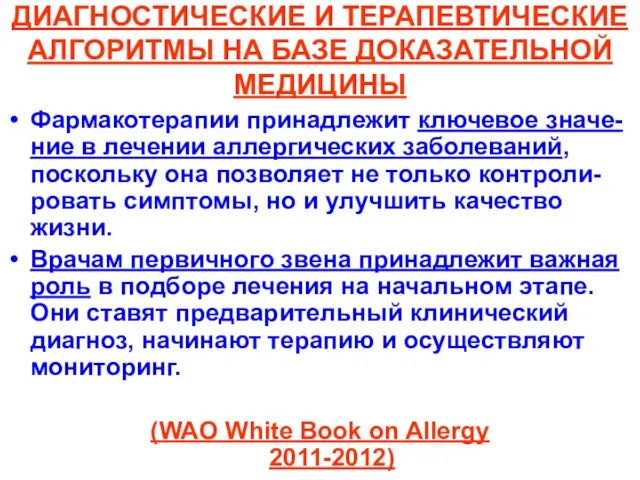 ДИАГНОСТИЧЕСКИЕ И ТЕРАПЕВТИЧЕСКИЕ АЛГОРИТМЫ НА БАЗЕ ДОКАЗАТЕЛЬНОЙ МЕДИЦИНЫ

• Фармакотерапии принадлежит ключевое значение в лечении аллергических заболеваний, поскольку она позволяет не только контролировать симптомы, но и улучшить качество жизни.

• Врачам первичного звена принадлежит важная роль в подборе лечения на начальном этапе. Они ставят предварительный клинический диагноз, начинают терапию и осуществляют мониторинг.

(WAO White Book on Allergy 2011-2012)